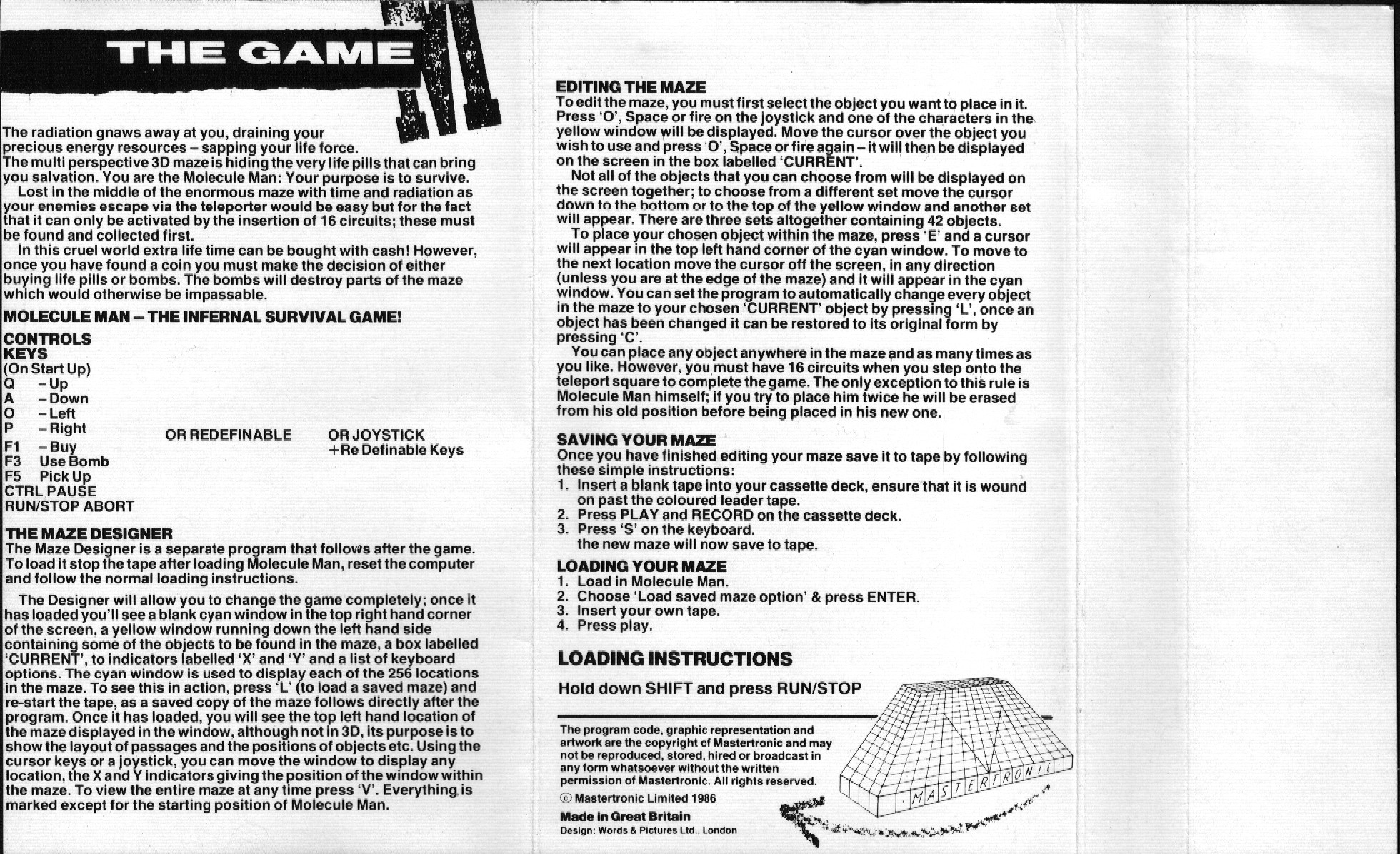 THE GAME

The radiation gnaws away at you, draining your precious energy resources – sapping your life force. The multi perspective 3D maze is hiding the very life pills that can bring you salvation. You are the Molecule Man: Your purpose is to survive.

Lost in the middle of the enormous maze with time and radiation as your enemies escape via the teleporter would be easy but for the fact that it can only be activated by the insertion of 16 circuits; these must be found and collected first.

In this cruel world extra life time can be bought with cash! However, once you have found a coin you must make the decision of either buying life pills or bombs. The bombs will destroy parts of the maze which would otherwise be impassable.

MOLECULE MAN – THE INFERNAL SURVIVAL GAME!

CONTROLS
KEYS
(On Start Up)
Q – Up
A – Down
O – Left
P – Right
F1 – Buy
F3 Use Bomb
F5 Pick Up
CTRL PAUSE
RUN/STOP ABORT

OR REDEFINABLE

OR JOYSTICK
+Re Definable Keys

THE MAZE DESIGNER
The Maze Designer is a separate program that follows after the game. To load it stop the tape after loading Molecule Man, reset the computer and follow the normal loading instructions.

The Designer will allow you to change the game completely; once it has loaded you'll see a blank cyan window in the top right hand corner of the screen, a yellow window running down the left hand side containing some of the objects to be found in the maze, a box labelled 'CURRENT', to indicators labelled 'X' and 'Y' and a list of keyboard options. The cyan window is used to display each of the 256 locations in the maze. To see this in action, press 'L' (to load a saved maze) and re-start the tape, as a saved copy of the maze follows directly after the program. Once it has loaded, you will see the top left hand location of the maze displayed in the window, although not in 3D, its purpose is to show the layout of passages and the positions of objects etc. Using the cursor keys or a joystick, you can move the window to display any location, the X and Y indicators giving the position of the window within the maze. To view the entire maze at any time press 'V'. Everything is marked except for the starting position of Molecule Man.

EDITING THE MAZE
To edit the maze, you must first select the object you want to place in it. Press 'O', Space or fire on the joystick and one of the characters in the yellow window will be displayed. Move the cursor over the object you wish to use and press 'O', Space or fire again – it will then be displayed on the screen in the box labelled 'CURRENT'.

Not all of the objects that you can choose from will be displayed on the screen together; to choose from a different set move the cursor down to the bottom or to the top of the yellow window and another set will appear. There are three sets altogether containing 42 objects.

To place your chosen object within the maze, press 'E' and a cursor will appear in the top left hand corner of the cyan window. To move to the next location move the cursor off the screen, in any direction (unless you are at the edge of the maze) and it will appear in the cyan window. You can set the program to automatically change every object in the maze to your chosen 'CURRENT' object by pressing 'L', once an object has been changed it can be restored to its original form by pressing 'C'.

You can place any object anywhere in the maze and as many times as you like. However, you must have 16 circuits when you step onto the teleport square to complete the game. The only exception to this rule is Molecule Man himself; if you try to place him twice he will be erased from his old position before being placed in his new one.

SAVING YOUR MAZE
Once you have finished editing your maze save it to tape by following these simple instructions:
1. Insert a blank tape into your cassette deck, ensure that it is wound on past the coloured leader tape.
2. Press PLAY and RECORD on the cassette deck.
3. Press 'S' on the keyboard.
the new maze will now save to tape.

LOADING YOUR MAZE
1. Load in Molecule Man.
2. Choose 'Load saved maze option' & press ENTER.
3. Insert your own tape.
4. Press play.

LOADING INSTRUCTIONS

Hold down SHIFT and press RUN/STOP

The program code, graphic representation and artwork are the copyright of Mastertronic and may not be reproduced, stored, hired or broadcast in any form whatsoever without the written permission of Mastertronic. All rights reserved.

© Mastertronic Limited 1986

Made in Great Britain
Design: Words & Pictures Ltd., London

MASTERTRONIC